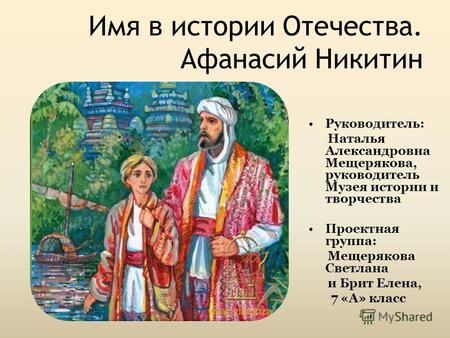 Имя в истории Отечества. Афанасий Никитин

• Руководитель: Наталья Александровна Мещерякова, руководитель Музея истории и творчества

• Проектная группа: Мещерякова Светлана и Брит Елена, 7 «А» класс

MyShared